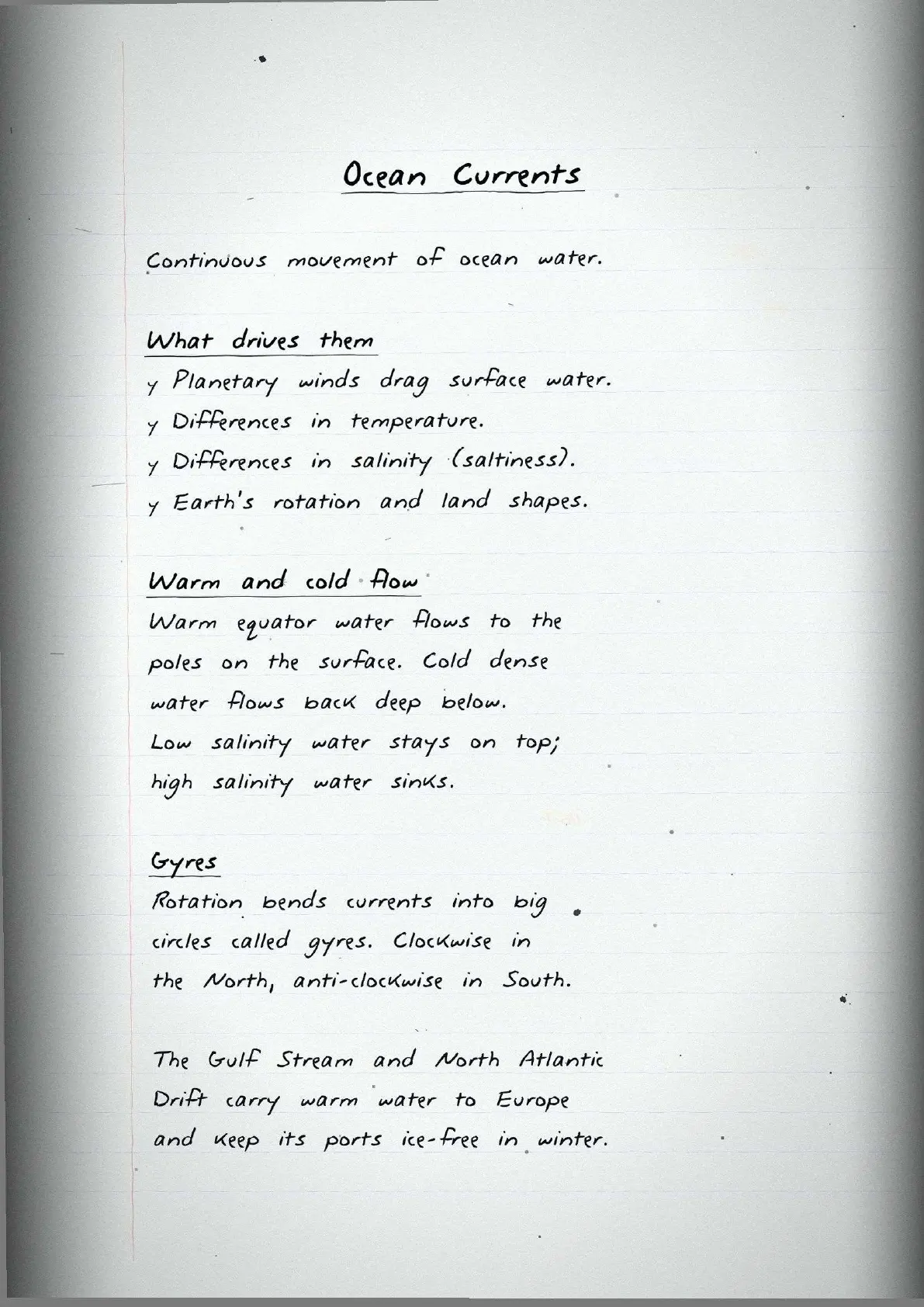 Ocean Currents

Continuous movement of ocean water.

What drives them

y Planetary winds drag surface water.
y Differences in temperature.
y Differences in salinity (saltiness).
y Earth's rotation and land shapes.

Warm and cold flow

Warm equator water flows to the poles on the surface. Cold dense water flows back deep below. Low salinity water stays on top; high salinity water sinks.

Gyres

Rotation bends currents into big circles called gyres. Clockwise in the North, anti-clockwise in South.

The Gulf Stream and North Atlantic Drift carry warm water to Europe and keep its ports ice-free in winter.